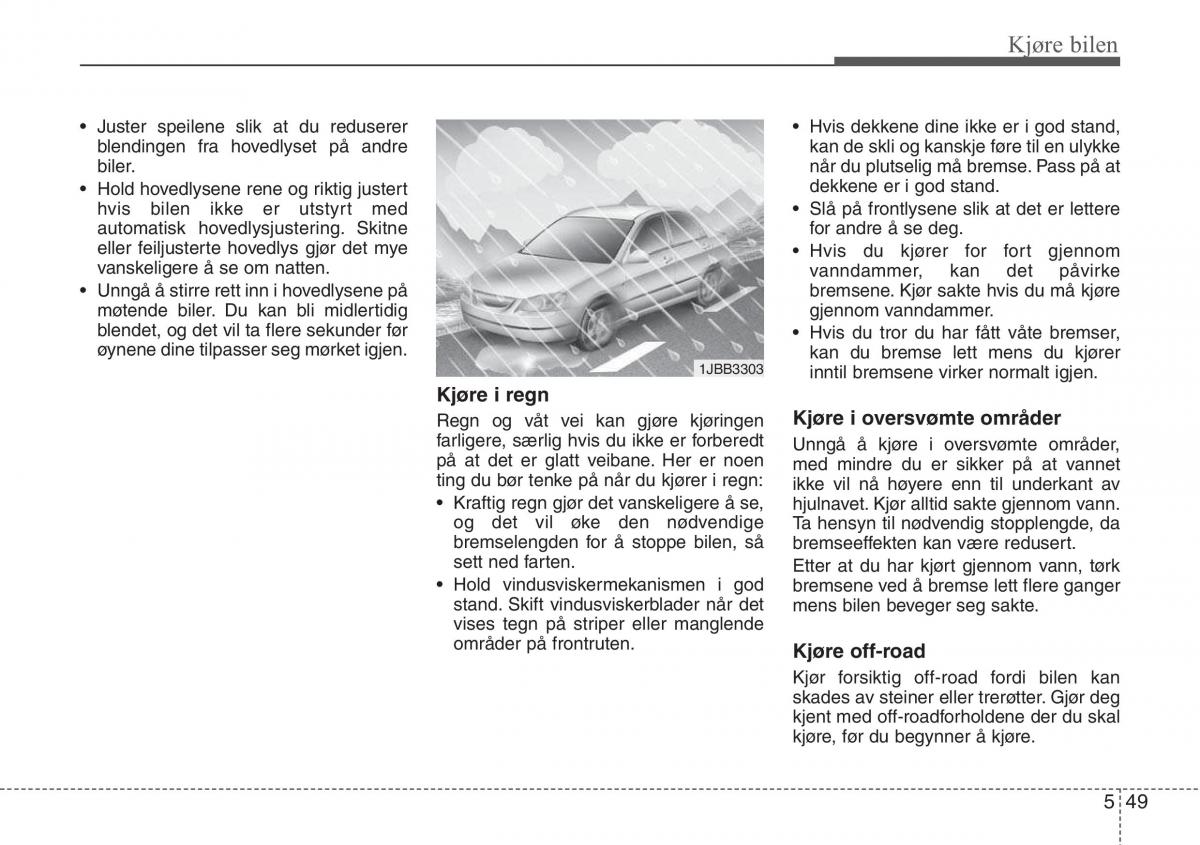 Kjøre bilen

• Juster speilene slik at du reduserer blendingen fra hovedlyset på andre biler.
• Hold hovedlysene rene og riktig justert hvis bilen ikke er utstyrt med automatisk hovedlysjustering. Skitne eller feiljusterte hovedlys gjør det mye vanskeligere å se om natten.
• Unngå å stirre rett inn i hovedlysene på møtende biler. Du kan bli midlertidig blendet, og det vil ta flere sekunder før øynene dine tilpasser seg mørket igjen.

1JBB3303

Kjøre i regn
Regn og våt vei kan gjøre kjøringen farligere, særlig hvis du ikke er forberedt på at det er glatt veibane. Her er noen ting du bør tenke på når du kjører i regn:
• Kraftig regn gjør det vanskeligere å se, og det vil øke den nødvendige bremselengden for å stoppe bilen, så sett ned farten.
• Hold vindusviskermekanismen i god stand. Skift vindusviskerblader når det vises tegn på striper eller manglende områder på frontruten.

• Hvis dekkene dine ikke er i god stand, kan de skli og kanskje føre til en ulykke når du plutselig må bremse. Pass på at dekkene er i god stand.
• Slå på frontlysene slik at det er lettere for andre å se deg.
• Hvis du kjører for fort gjennom vanndammer, kan det påvirke bremsene. Kjør sakte hvis du må kjøre gjennom vanndammer.
• Hvis du tror du har fått våte bremser, kan du bremse lett mens du kjører inntil bremsene virker normalt igjen.

Kjøre i oversvømte områder
Unngå å kjøre i oversvømte områder, med mindre du er sikker på at vannet ikke vil nå høyere enn til underkant av hjulnavet. Kjør alltid sakte gjennom vann. Ta hensyn til nødvendig stopplengde, da bremseeffekten kan være redusert.
Etter at du har kjørt gjennom vann, tørk bremsene ved å bremse lett flere ganger mens bilen beveger seg sakte.

Kjøre off-road
Kjør forsiktig off-road fordi bilen kan skades av steiner eller trerøtter. Gjør deg kjent med off-roadforholdene der du skal kjøre, før du begynner å kjøre.

5 49